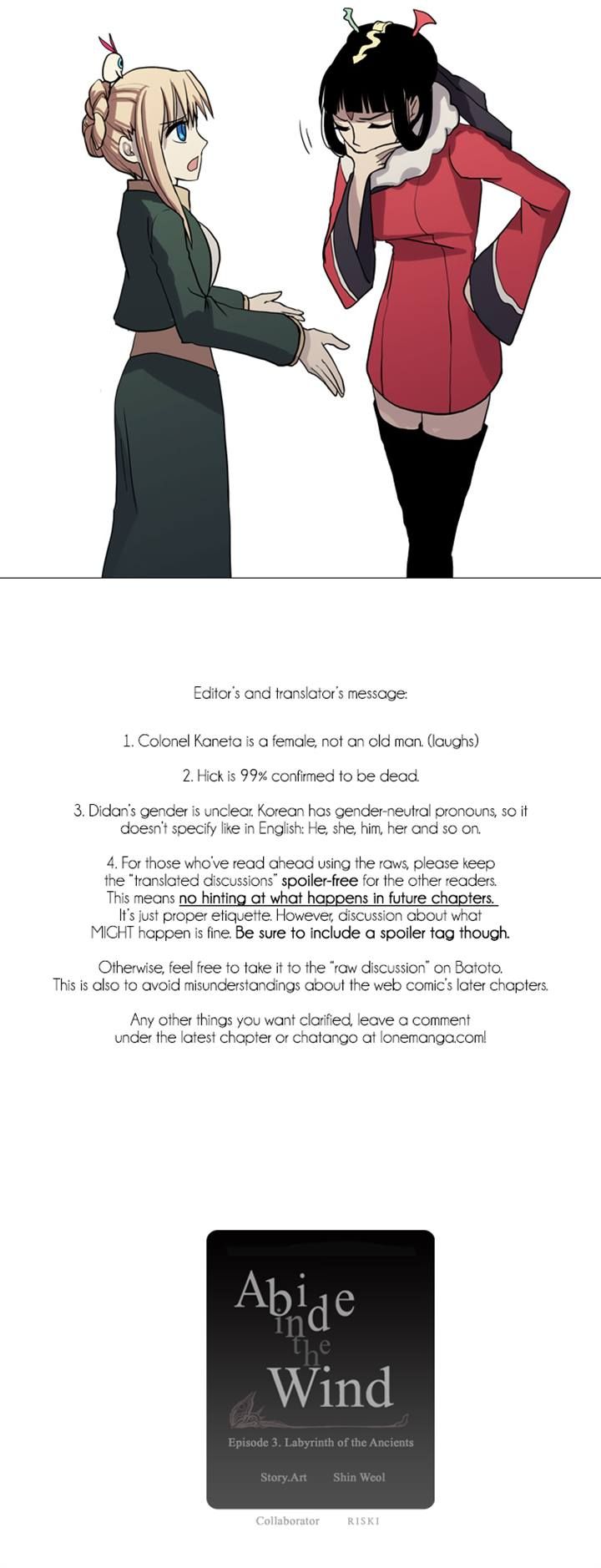 Editor's and translator's message:

1. Colonel Kaneta is a female, not an old man. (laughs)

2. Hick is 99% confirmed to be dead.

3. Didan's gender is unclear. Korean has gender-neutral pronouns, so it doesn't specify like in English: He, she, him, her and so on.

4. For those who've read ahead using the raws, please keep the "translated discussions" spoiler-free for the other readers. This means no hinting at what happens in future chapters. It's just proper etiquette. However, discussion about what MIGHT happen is fine. Be sure to include a spoiler tag though.

Otherwise, feel free to take it to the "raw discussion" on Batoto. This is also to avoid misunderstandings about the web comic's later chapters.

Any other things you want clarified, leave a comment under the latest chapter or chatango at lonemanga.com!

Abide in the Wind

Episode 3. Labyrinth of the Ancients

Story.Art Shin Weol

Collaborator RISKI